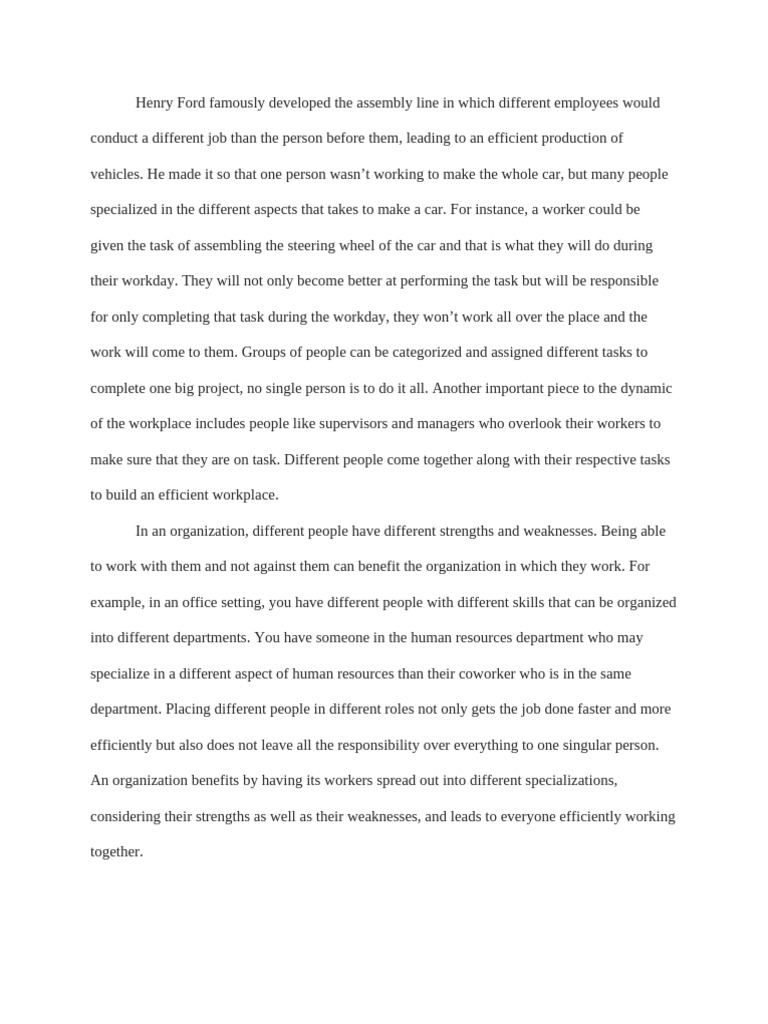 Henry Ford famously developed the assembly line in which different employees would conduct a different job than the person before them, leading to an efficient production of vehicles. He made it so that one person wasn’t working to make the whole car, but many people specialized in the different aspects that takes to make a car. For instance, a worker could be given the task of assembling the steering wheel of the car and that is what they will do during their workday. They will not only become better at performing the task but will be responsible for only completing that task during the workday, they won’t work all over the place and the work will come to them. Groups of people can be categorized and assigned different tasks to complete one big project, no single person is to do it all. Another important piece to the dynamic of the workplace includes people like supervisors and managers who overlook their workers to make sure that they are on task. Different people come together along with their respective tasks to build an efficient workplace.

In an organization, different people have different strengths and weaknesses. Being able to work with them and not against them can benefit the organization in which they work. For example, in an office setting, you have different people with different skills that can be organized into different departments. You have someone in the human resources department who may specialize in a different aspect of human resources than their coworker who is in the same department. Placing different people in different roles not only gets the job done faster and more efficiently but also does not leave all the responsibility over everything to one singular person. An organization benefits by having its workers spread out into different specializations, considering their strengths as well as their weaknesses, and leads to everyone efficiently working together.